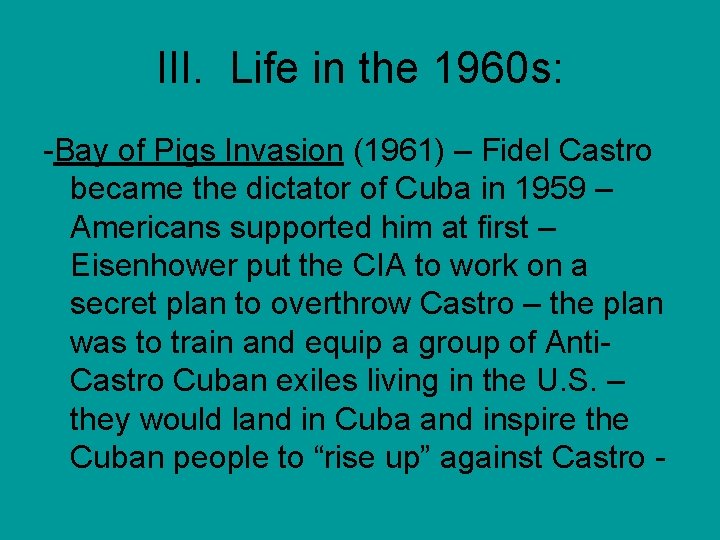 III.  Life in the 1960s:

-Bay of Pigs Invasion (1961) – Fidel Castro became the dictator of Cuba in 1959 – Americans supported him at first – Eisenhower put the CIA to work on a secret plan to overthrow Castro – the plan was to train and equip a group of Anti-Castro Cuban exiles living in the U.S. – they would land in Cuba and inspire the Cuban people to “rise up” against Castro -